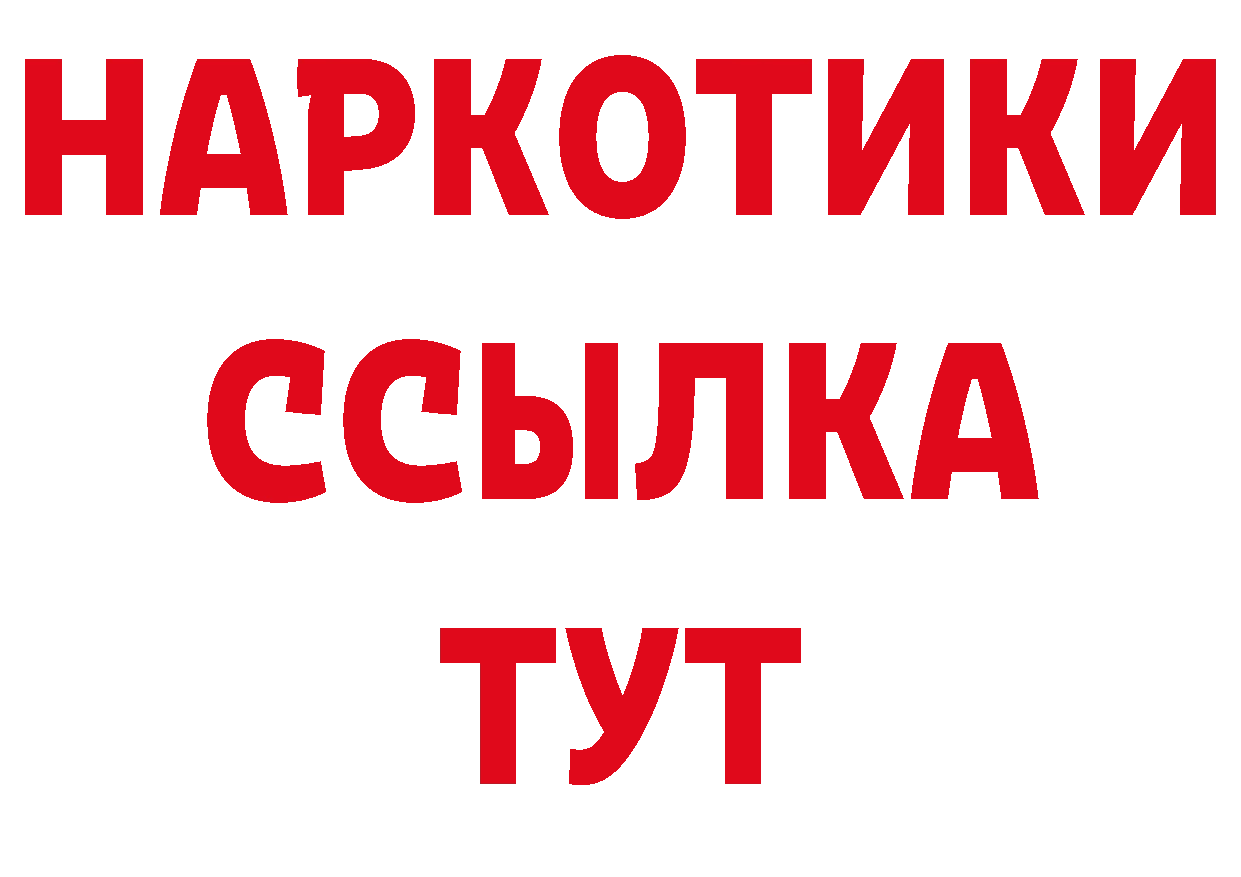 НАРКОТИКИ
ССЫЛКА
ТУТ